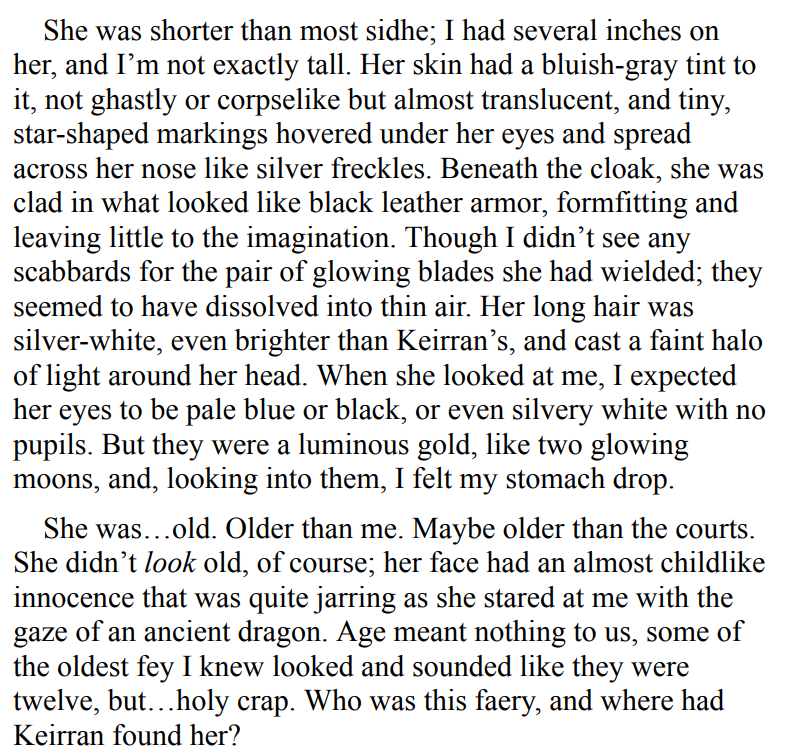 She was shorter than most sidhe; I had several inches on her, and I'm not exactly tall. Her skin had a bluish-gray tint to it, not ghastly or corpselike but almost translucent, and tiny, star-shaped markings hovered under her eyes and spread across her nose like silver freckles. Beneath the cloak, she was clad in what looked like black leather armor, formfitting and leaving little to the imagination. Though I didn't see any scabbards for the pair of glowing blades she had wielded; they seemed to have dissolved into thin air. Her long hair was silver-white, even brighter than Keirran's, and cast a faint halo of light around her head. When she looked at me, I expected her eyes to be pale blue or black, or even silvery white with no pupils. But they were a luminous gold, like two glowing moons, and, looking into them, I felt my stomach drop.

She was…old. Older than me. Maybe older than the courts. She didn't look old, of course; her face had an almost childlike innocence that was quite jarring as she stared at me with the gaze of an ancient dragon. Age meant nothing to us, some of the oldest fey I knew looked and sounded like they were twelve, but…holy crap. Who was this faery, and where had Keirran found her?